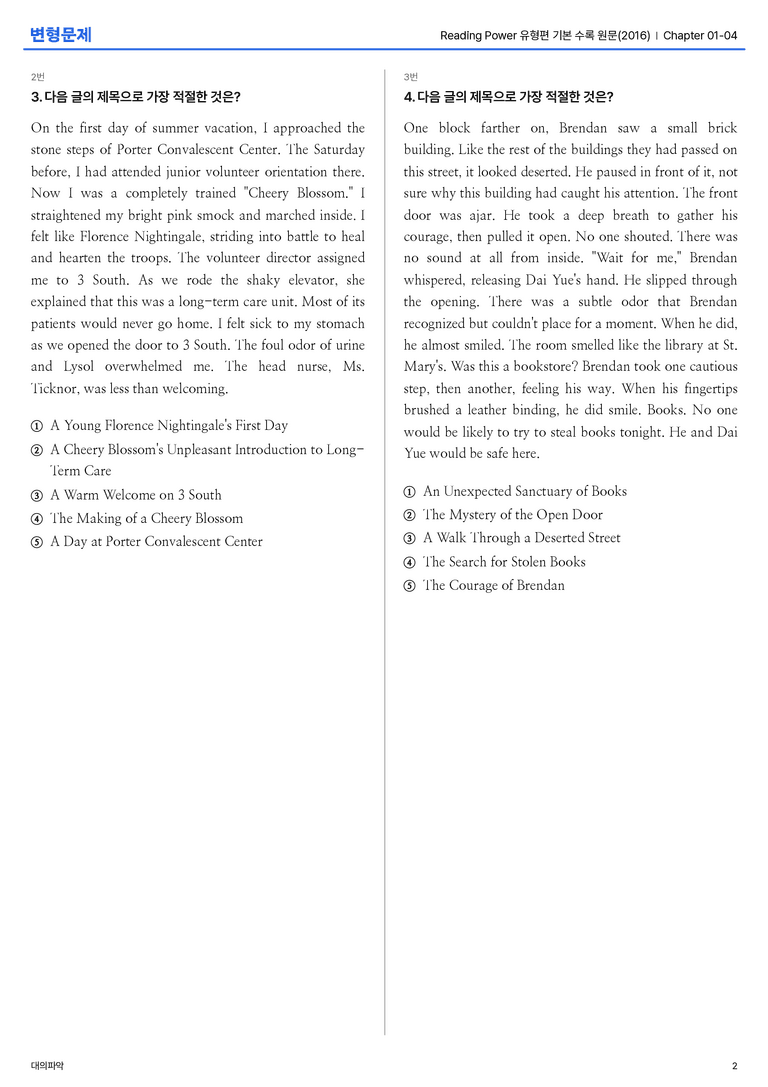 변형문제

Reading Power 유형편 기본 수록 원문(2016) | Chapter 01-04

2번

3. 다음 글의 제목으로 가장 적절한 것은?

On the first day of summer vacation, I approached the stone steps of Porter Convalescent Center. The Saturday before, I had attended junior volunteer orientation there. Now I was a completely trained "Cheery Blossom." I straightened my bright pink smock and marched inside. I felt like Florence Nightingale, striding into battle to heal and hearten the troops. The volunteer director assigned me to 3 South. As we rode the shaky elevator, she explained that this was a long-term care unit. Most of its patients would never go home. I felt sick to my stomach as we opened the door to 3 South. The foul odor of urine and Lysol overwhelmed me. The head nurse, Ms. Ticknor, was less than welcoming.

① A Young Florence Nightingale's First Day
② A Cheery Blossom's Unpleasant Introduction to Long-Term Care
③ A Warm Welcome on 3 South
④ The Making of a Cheery Blossom
⑤ A Day at Porter Convalescent Center

3번

4. 다음 글의 제목으로 가장 적절한 것은?

One block farther on, Brendan saw a small brick building. Like the rest of the buildings they had passed on this street, it looked deserted. He paused in front of it, not sure why this building had caught his attention. The front door was ajar. He took a deep breath to gather his courage, then pulled it open. No one shouted. There was no sound at all from inside. "Wait for me," Brendan whispered, releasing Dai Yue's hand. He slipped through the opening. There was a subtle odor that Brendan recognized but couldn't place for a moment. When he did, he almost smiled. The room smelled like the library at St. Mary's. Was this a bookstore? Brendan took one cautious step, then another, feeling his way. When his fingertips brushed a leather binding, he did smile. Books. No one would be likely to try to steal books tonight. He and Dai Yue would be safe here.

① An Unexpected Sanctuary of Books
② The Mystery of the Open Door
③ A Walk Through a Deserted Street
④ The Search for Stolen Books
⑤ The Courage of Brendan

대의파악

2